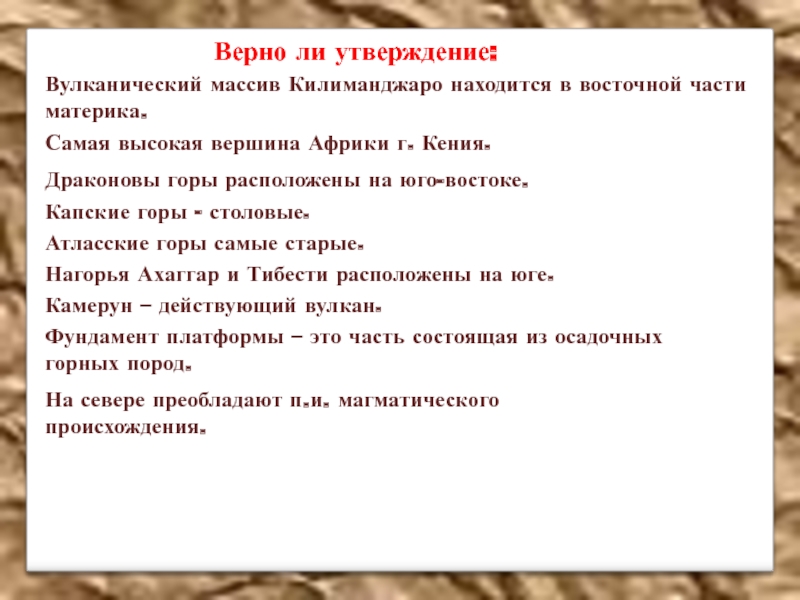 Верно ли утверждение:

Вулканический массив Килиманджаро находится в восточной части материка.

Самая высокая вершина Африки г. Кения.

Драконовы горы расположены на юго-востоке.

Капские горы - столовые.

Атласские горы самые старые.

Нагорья Ахаггар и Тибести расположены на юге.

Камерун – действующий вулкан.

Фундамент платформы – это часть состоящая из осадочных горных пород.

На севере преобладают п.и. магматического происхождения.